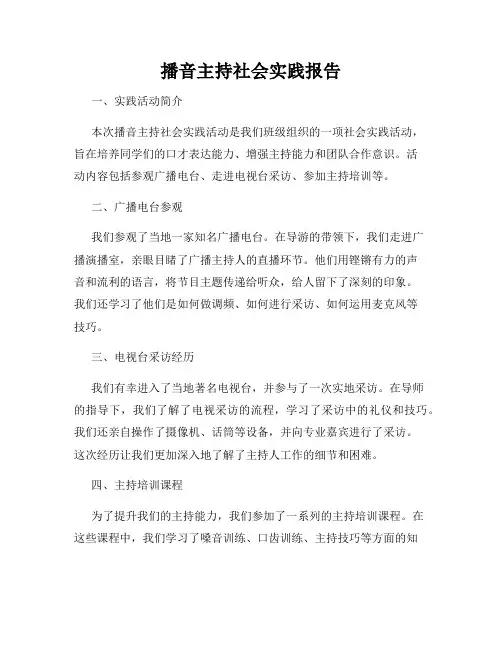 播音主持社会实践报告

一、实践活动简介

本次播音主持社会实践活动是我们班级组织的一项社会实践活动，旨在培养同学们的口才表达能力、增强主持能力和团队合作意识。活动内容包括参观广播电台、走进电视台采访、参加主持培训等。

二、广播电台参观

我们参观了当地一家知名广播电台。在导游的带领下，我们走进广播演播室，亲眼目睹了广播主持人的直播环节。他们用铿锵有力的声音和流利的语言，将节目主题传递给听众，给人留下了深刻的印象。我们还学习了他们是如何做调频、如何进行采访、如何运用麦克风等技巧。

三、电视台采访经历

我们有幸进入了当地著名电视台，并参与了一次实地采访。在导师的指导下，我们了解了电视采访的流程，学习了采访中的礼仪和技巧。我们还亲自操作了摄像机、话筒等设备，并向专业嘉宾进行了采访。这次经历让我们更加深入地了解了主持人工作的细节和困难。

四、主持培训课程

为了提升我们的主持能力，我们参加了一系列的主持培训课程。在这些课程中，我们学习了嗓音训练、口齿训练、主持技巧等方面的知